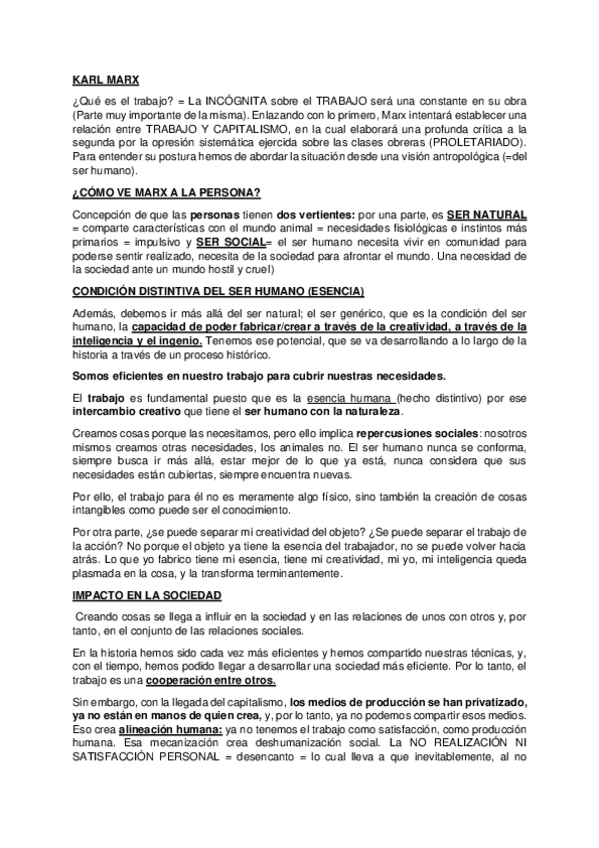 KARL MARX

¿Qué es el trabajo? = La INCÓGNITA sobre el TRABAJO será una constante en su obra (Parte muy importante de la misma). Enlazando con lo primero, Marx intentará establecer una relación entre TRABAJO Y CAPITALISMO, en la cual elaborará una profunda crítica a la segunda por la opresión sistemática ejercida sobre las clases obreras (PROLETARIADO). Para entender su postura hemos de abordar la situación desde una visión antropológica (=del ser humano).

¿CÓMO VE MARX A LA PERSONA?

Concepción de que las personas tienen dos vertientes: por una parte, es SER NATURAL = comparte características con el mundo animal = necesidades fisiológicas e instintos más primarios = impulsivo y SER SOCIAL= el ser humano necesita vivir en comunidad para poderse sentir realizado, necesita de la sociedad para afrontar el mundo. Una necesidad de la sociedad ante un mundo hostil y cruel)

CONDICIÓN DISTINTIVA DEL SER HUMANO (ESENCIA)

Además, debemos ir más allá del ser natural; el ser genérico, que es la condición del ser humano, la capacidad de poder fabricar/crear a través de la creatividad, a través de la inteligencia y el ingenio. Tenemos ese potencial, que se va desarrollando a lo largo de la historia a través de un proceso histórico.

Somos eficientes en nuestro trabajo para cubrir nuestras necesidades.

El trabajo es fundamental puesto que es la esencia humana (hecho distintivo) por ese intercambio creativo que tiene el ser humano con la naturaleza.

Creamos cosas porque las necesitamos, pero ello implica repercusiones sociales: nosotros mismos creamos otras necesidades, los animales no. El ser humano nunca se conforma, siempre busca ir más allá, estar mejor de lo que ya está, nunca considera que sus necesidades están cubiertas, siempre encuentra nuevas.

Por ello, el trabajo para él no es meramente algo físico, sino también la creación de cosas intangibles como puede ser el conocimiento.

Por otra parte, ¿se puede separar mi creatividad del objeto? ¿Se puede separar el trabajo de la acción? No porque el objeto ya tiene la esencia del trabajador, no se puede volver hacia atrás. Lo que yo fabrico tiene mi esencia, tiene mi creatividad, mi yo, mi inteligencia queda plasmada en la cosa, y la transforma terminantemente.

IMPACTO EN LA SOCIEDAD

Creando cosas se llega a influir en la sociedad y en las relaciones de unos con otros y, por tanto, en el conjunto de las relaciones sociales.

En la historia hemos sido cada vez más eficientes y hemos compartido nuestras técnicas, y, con el tiempo, hemos podido llegar a desarrollar una sociedad más eficiente. Por lo tanto, el trabajo es una cooperación entre otros.

Sin embargo, con la llegada del capitalismo, los medios de producción se han privatizado, ya no están en manos de quien crea, y, por lo tanto, ya no podemos compartir esos medios. Eso crea alineación humana: ya no tenemos el trabajo como satisfacción, como producción humana. Esa mecanización crea deshumanización social. La NO REALIZACIÓN NI SATISFACCIÓN PERSONAL = desencanto = lo cual lleva a que inevitablemente, al no